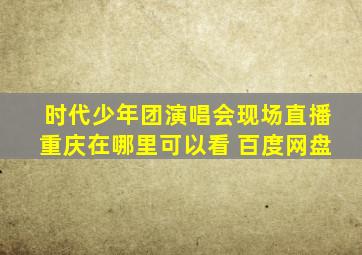 时代少年团演唱会现场直播重庆在哪里可以看 百度网盘